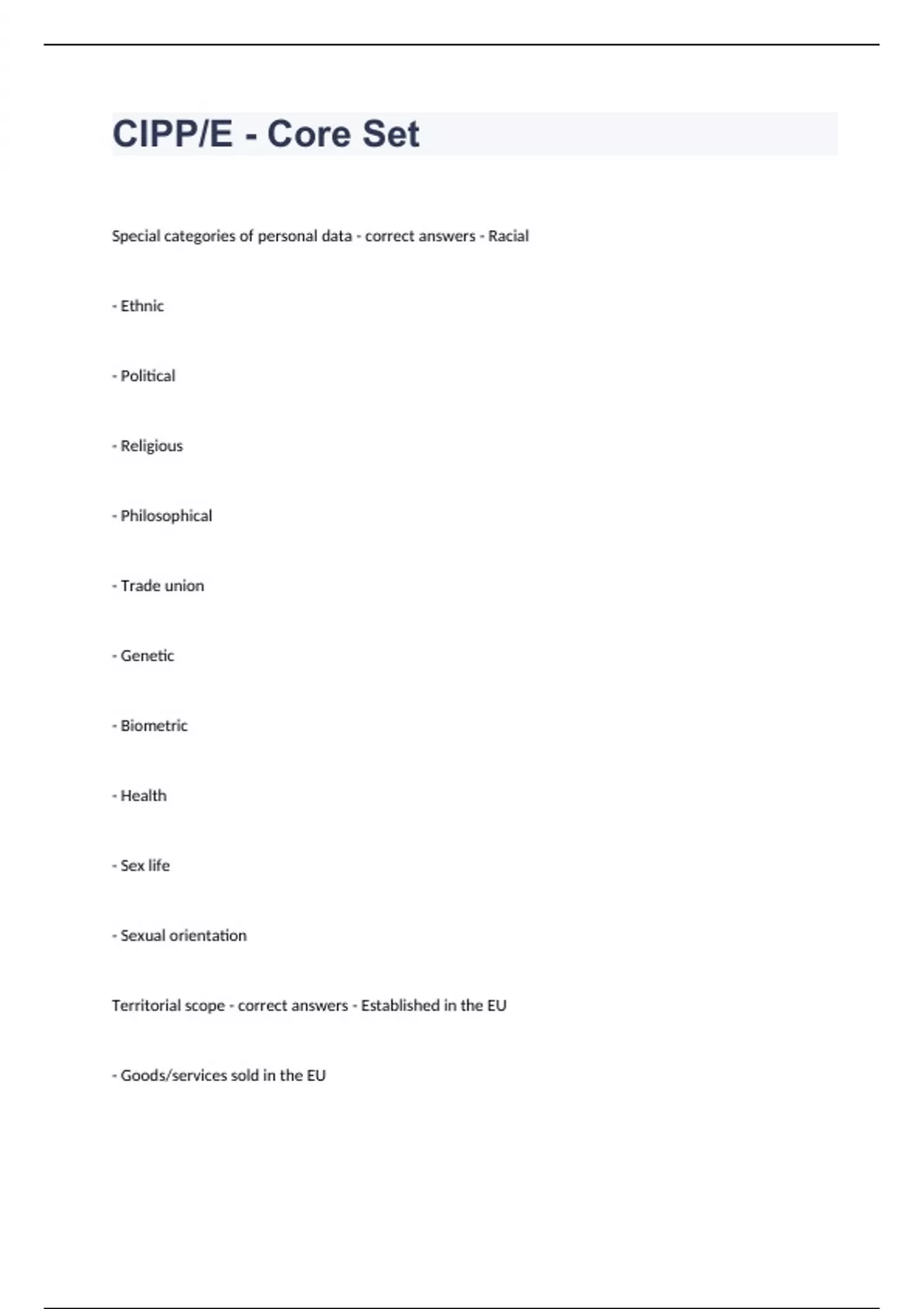 CIPP/E - Core Set

Special categories of personal data - correct answers - Racial

- Ethnic

- Political

- Religious

- Philosophical

- Trade union

- Genetic

- Biometric

- Health

- Sex life

- Sexual orientation

Territorial scope - correct answers - Established in the EU

- Goods/services sold in the EU